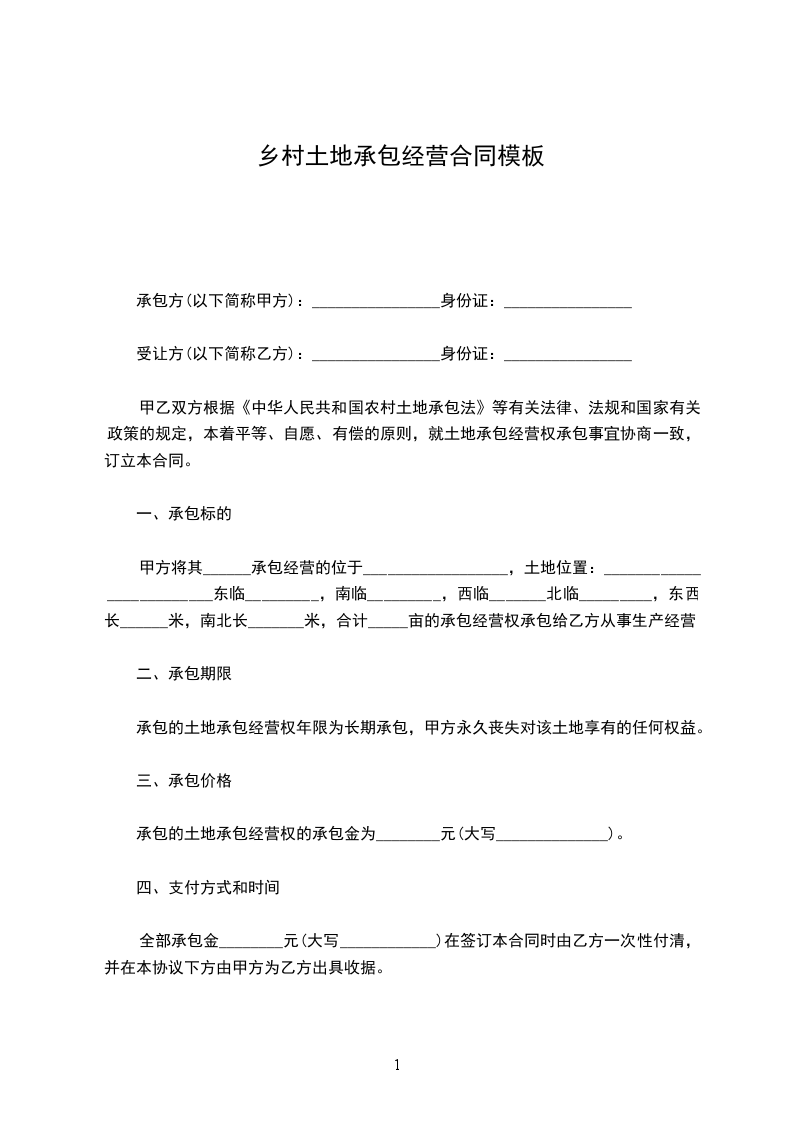 乡村土地承包经营合同模板

承包方(以下简称甲方)：________________身份证：________________

受让方(以下简称乙方)：________________身份证：________________

甲乙双方根据《中华人民共和国农村土地承包法》等有关法律、法规和国家有关政策的规定，本着平等、自愿、有偿的原则，就土地承包经营权承包事宜协商一致，订立本合同。

一、承包标的

甲方将其______承包经营的位于__________________，土地位置：________________________东临_________，南临_________，西临_______北临_________，东西长______米，南北长_______米，合计_____亩的承包经营权承包给乙方从事生产经营

二、承包期限

承包的土地承包经营权年限为长期承包，甲方永久丧失对该土地享有的任何权益。

三、承包价格

承包的土地承包经营权的承包金为________元(大写______________)。

四、支付方式和时间

全部承包金________元(大写____________)在签订本合同时由乙方一次性付清，并在本协议下方由甲方为乙方出具收据。

1